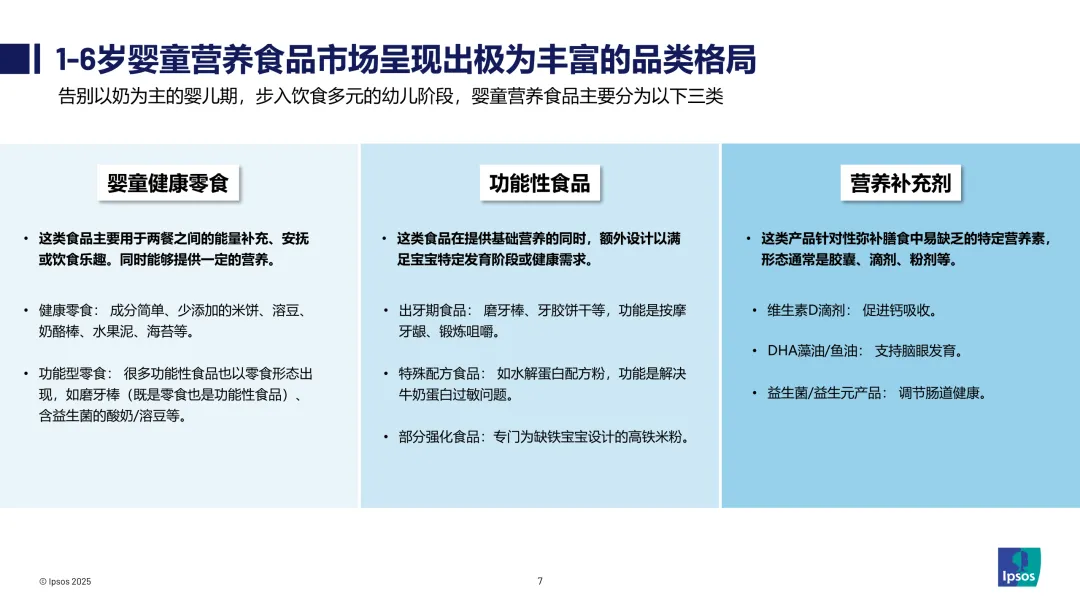 1-6岁婴童营养食品市场呈现出极为丰富的品类格局

告别以奶为主的婴儿期，步入饮食多元的幼儿阶段，婴童营养食品主要分为以下三类

婴童健康零食

• 这类食品主要用于两餐之间的能量补充、安抚或饮食乐趣。同时能够提供一定的营养。

• 健康零食： 成分简单、少添加的米饼、溶豆、奶酪棒、水果泥、海苔等。

• 功能型零食： 很多功能性食品也以零食形态出现，如磨牙棒（既是零食也是功能性食品）、含益生菌的酸奶/溶豆等。

功能性食品

• 这类食品在提供基础营养的同时，额外设计以满足宝宝特定发育阶段或健康需求。

• 出牙期食品： 磨牙棒、牙胶饼干等，功能是按摩牙龈、锻炼咀嚼。

• 特殊配方食品： 如水解蛋白配方粉，功能是解决牛奶蛋白过敏问题。

• 部分强化食品：专门为缺铁宝宝设计的高铁米粉。

营养补充剂

• 这类产品针对性弥补膳食中易缺乏的特定营养素，形态通常是胶囊、滴剂、粉剂等。

• 维生素D滴剂： 促进钙吸收。

• DHA藻油/鱼油： 支持脑眼发育。

• 益生菌/益生元产品： 调节肠道健康。

© Ipsos 2025

7

Ipsos